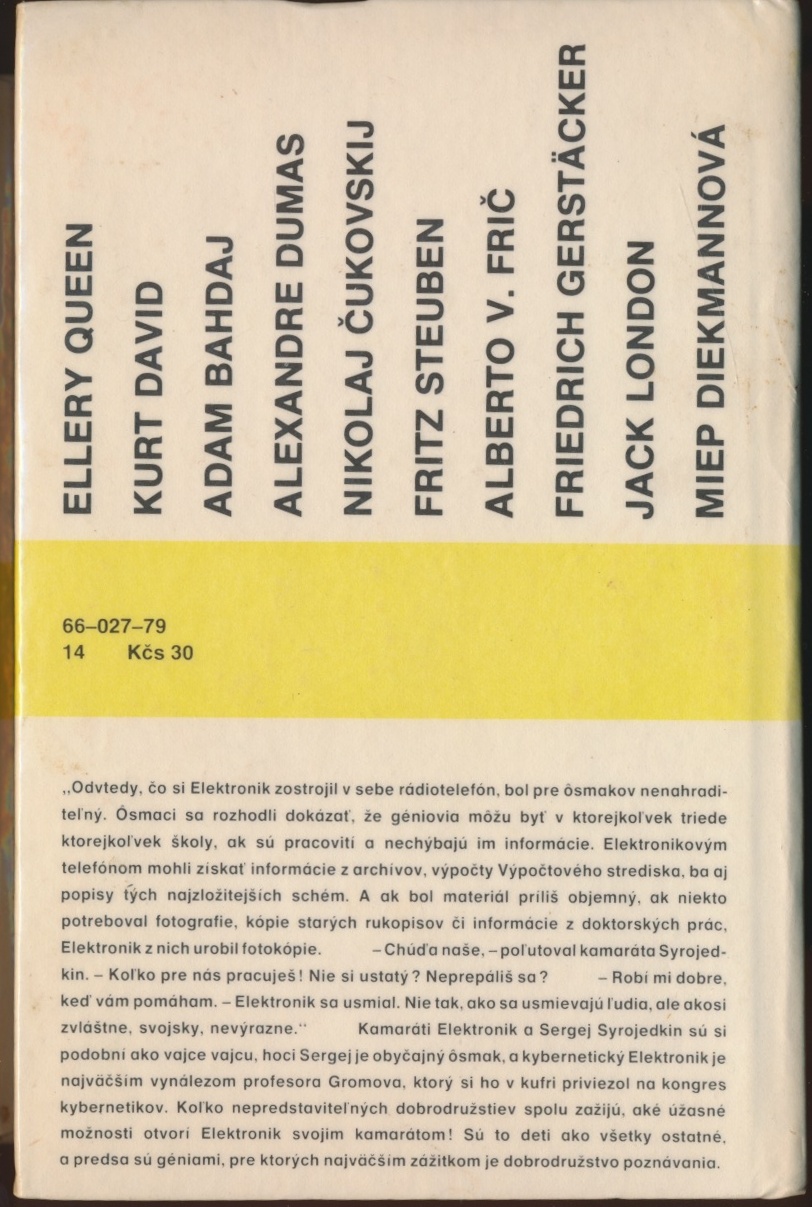 ELLERY QUEEN
KURT DAVID
ADAM BAHDAJ
ALEXANDRE DUMAS
NIKOLAJ ČUKOVSKIJ
FRITZ STEUBEN
ALBERTO V. FRIČ
FRIEDRICH GERSTÄCKER
JACK LONDON
MIEP DIEKMANNOVÁ

66–027–79
14 Kčs 30

„Odvtedy, čo si Elektronik zostrojil v sebe rádiotelefón, bol pre ôsmakov nenahraditeľný. Ôsmaci sa rozhodli dokázať, že géniovia môžu byť v ktorejkoľvek triede ktorejkoľvek školy, ak sú pracovití a nechýbajú im informácie. Elektronikovým telefónom mohli získať informácie z archívov, výpočty Výpočtového strediska, ba aj popisy tých najzložitejších schém. A ak bol materiál príliš objemný, ak niekto potreboval fotografie, kópie starých rukopisov či informácie z doktorských prác, Elektronik z nich urobil fotokópie. – Chúďa naše, – poľutoval kamaráta Syrojedkin. – Koľko pre nás pracuješ! Nie si ustatý? Neprepáliš sa? – Robí mi dobre, keď vám pomáham. – Elektronik sa usmial. Nie tak, ako sa usmievajú ľudia, ale akosi zvláštne, svojsky, nevýrazne.“ Kamaráti Elektronik a Sergej Syrojedkin sú si podobní ako vajce vajcu, hoci Sergej je obyčajný ôsmak, a kybernetický Elektronik je najväčším vynálezom profesora Gromova, ktorý si ho v kufri priviezol na kongres kybernetikov. Koľko nepredstaviteľných dobrodružstiev spolu zažijú, aké úžasné možnosti otvorí Elektronik svojim kamarátom! Sú to deti ako všetky ostatné, a predsa sú géniami, pre ktorých najväčším zážitkom je dobrodružstvo poznávania.